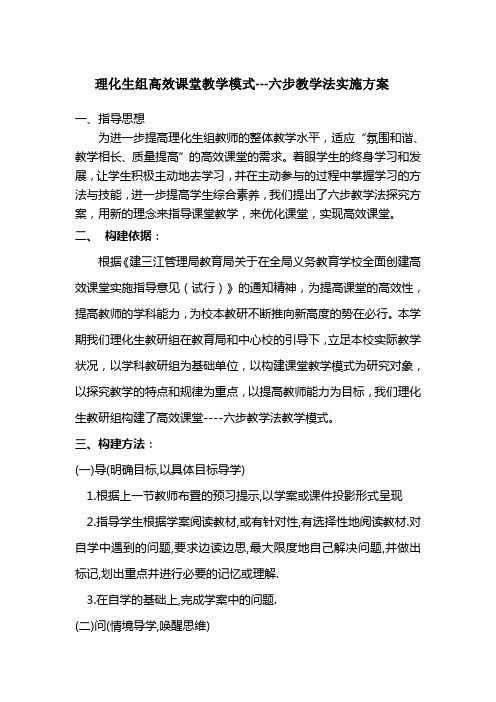 理化生组高效课堂教学模式---六步教学法实施方案

一、指导思想

为进一步提高理化生组教师的整体教学水平，适应“氛围和谐、教学相长、质量提高”的高效课堂的需求。着眼学生的终身学习和发展，让学生积极主动地去学习，并在主动参与的过程中掌握学习的方法与技能，进一步提高学生综合素养，我们提出了六步教学法探究方案，用新的理念来指导课堂教学，来优化课堂，实现高效课堂。

二、 构建依据：

根据《建三江管理局教育局关于在全局义务教育学校全面创建高效课堂实施指导意见（试行）》的通知精神，为提高课堂的高效性，提高教师的学科能力，为校本教研不断推向新高度的势在必行。本学期我们理化生教研组在教育局和中心校的引导下，立足本校实际教学状况，以学科教研组为基础单位，以构建课堂教学模式为研究对象，以探究教学的特点和规律为重点，以提高教师能力为目标，我们理化生教研组构建了高效课堂----六步教学法教学模式。

三、构建方法：

(一)导(明确目标,以具体目标导学)

1.根据上一节教师布置的预习提示,以学案或课件投影形式呈现

2.指导学生根据学案阅读教材,或有针对性,有选择性地阅读教材.对自学中遇到的问题,要求边读边思,最大限度地自己解决问题,并做出标记,划出重点并进行必要的记忆或理解.

3.在自学的基础上,完成学案中的问题.

(二)问(情境导学,唤醒思维)